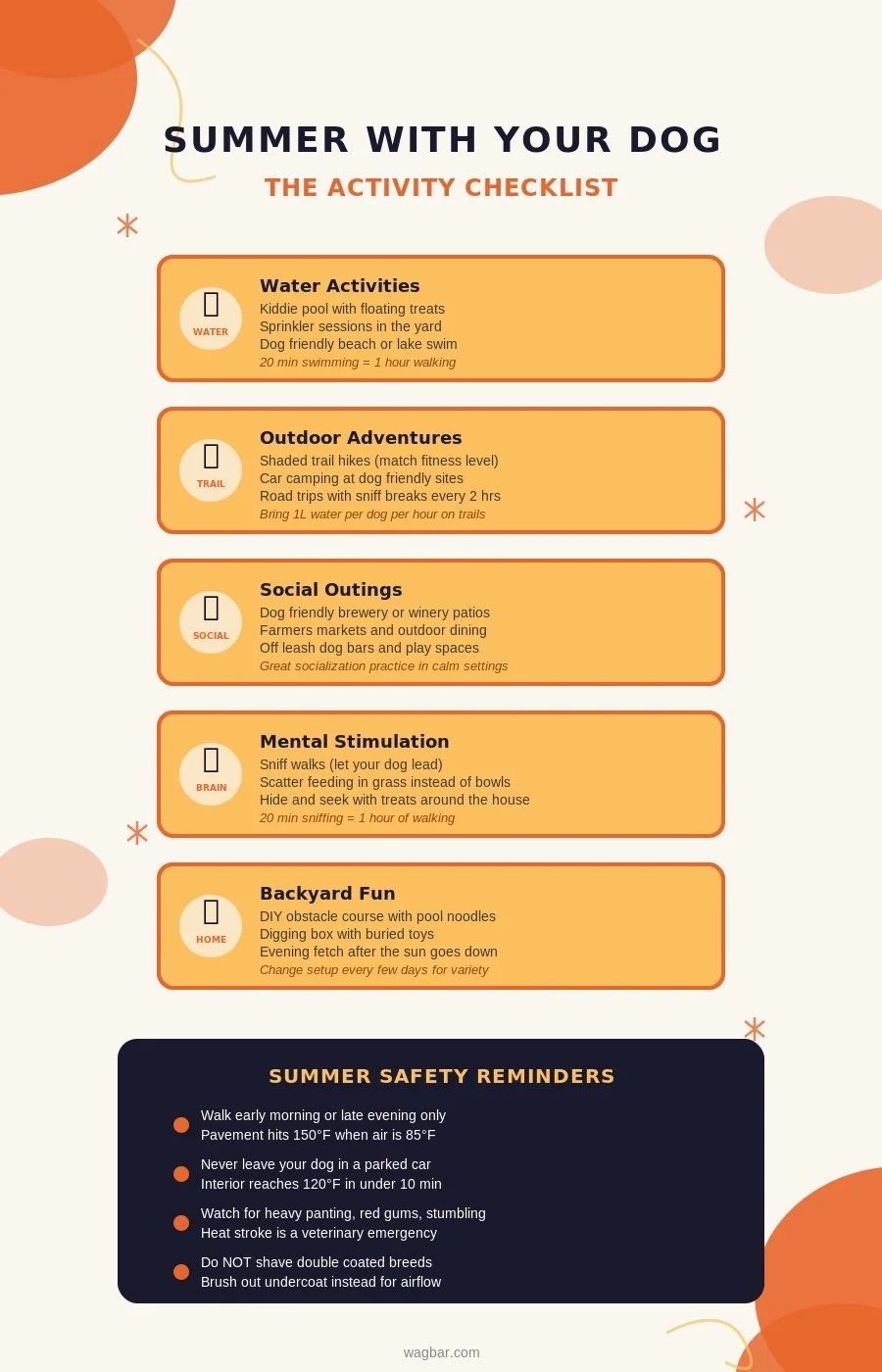 SUMMER WITH YOUR DOG

THE ACTIVITY CHECKLIST

WATER

Water Activities

Kiddie pool with floating treats
Sprinkler sessions in the yard
Dog friendly beach or lake swim
20 min swimming = 1 hour walking

TRAIL

Outdoor Adventures

Shaded trail hikes (match fitness level)
Car camping at dog friendly sites
Road trips with sniff breaks every 2 hrs
Bring 1L water per dog per hour on trails

SOCIAL

Social Outings

Dog friendly brewery or winery patios
Farmers markets and outdoor dining
Off leash dog bars and play spaces
Great socialization practice in calm settings

BRAIN

Mental Stimulation

Sniff walks (let your dog lead)
Scatter feeding in grass instead of bowls
Hide and seek with treats around the house
20 min sniffing = 1 hour of walking

HOME

Backyard Fun

DIY obstacle course with pool noodles
Digging box with buried toys
Evening fetch after the sun goes down
Change setup every few days for variety

SUMMER SAFETY REMINDERS

Walk early morning or late evening only
Pavement hits 150°F when air is 85°F

Never leave your dog in a parked car
Interior reaches 120°F in under 10 min

Watch for heavy panting, red gums, stumbling
Heat stroke is a veterinary emergency

Do NOT shave double coated breeds
Brush out undercoat instead for airflow

wagbar.com